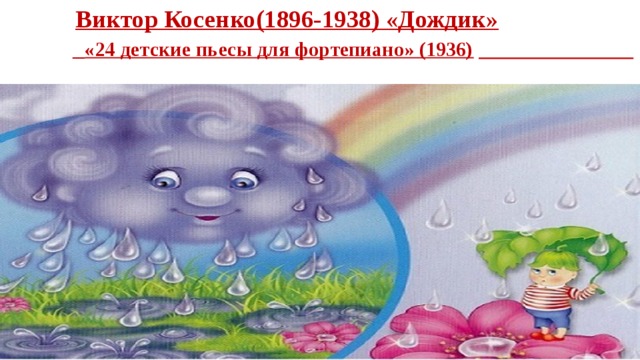 Виктор Косенко(1896-1938) «Дождик»

«24 детские пьесы для фортепиано» (1936)